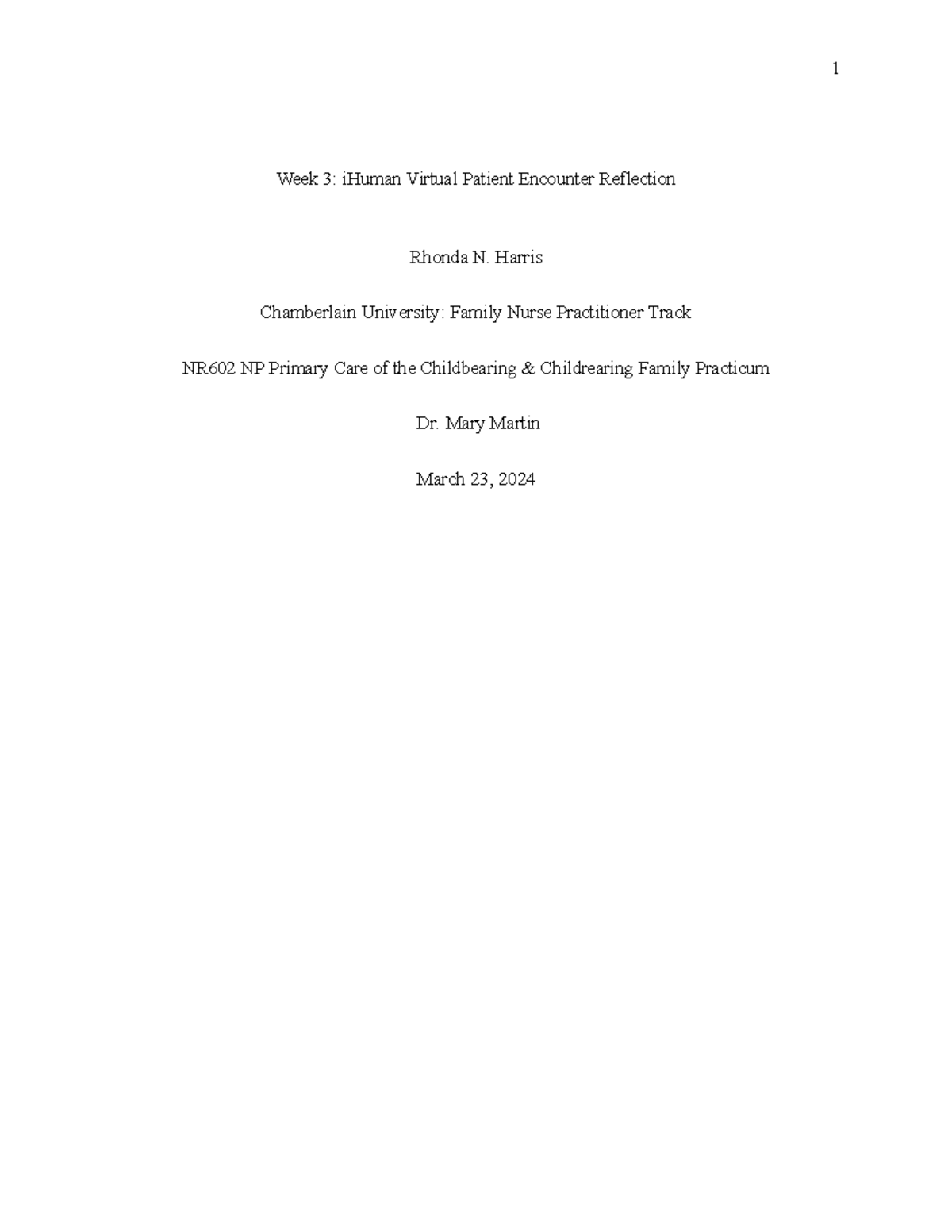 1

Week 3: iHuman Virtual Patient Encounter Reflection

Rhonda N. Harris

Chamberlain University: Family Nurse Practitioner Track

NR602 NP Primary Care of the Childbearing & Childrearing Family Practicum

Dr. Mary Martin

March 23, 2024